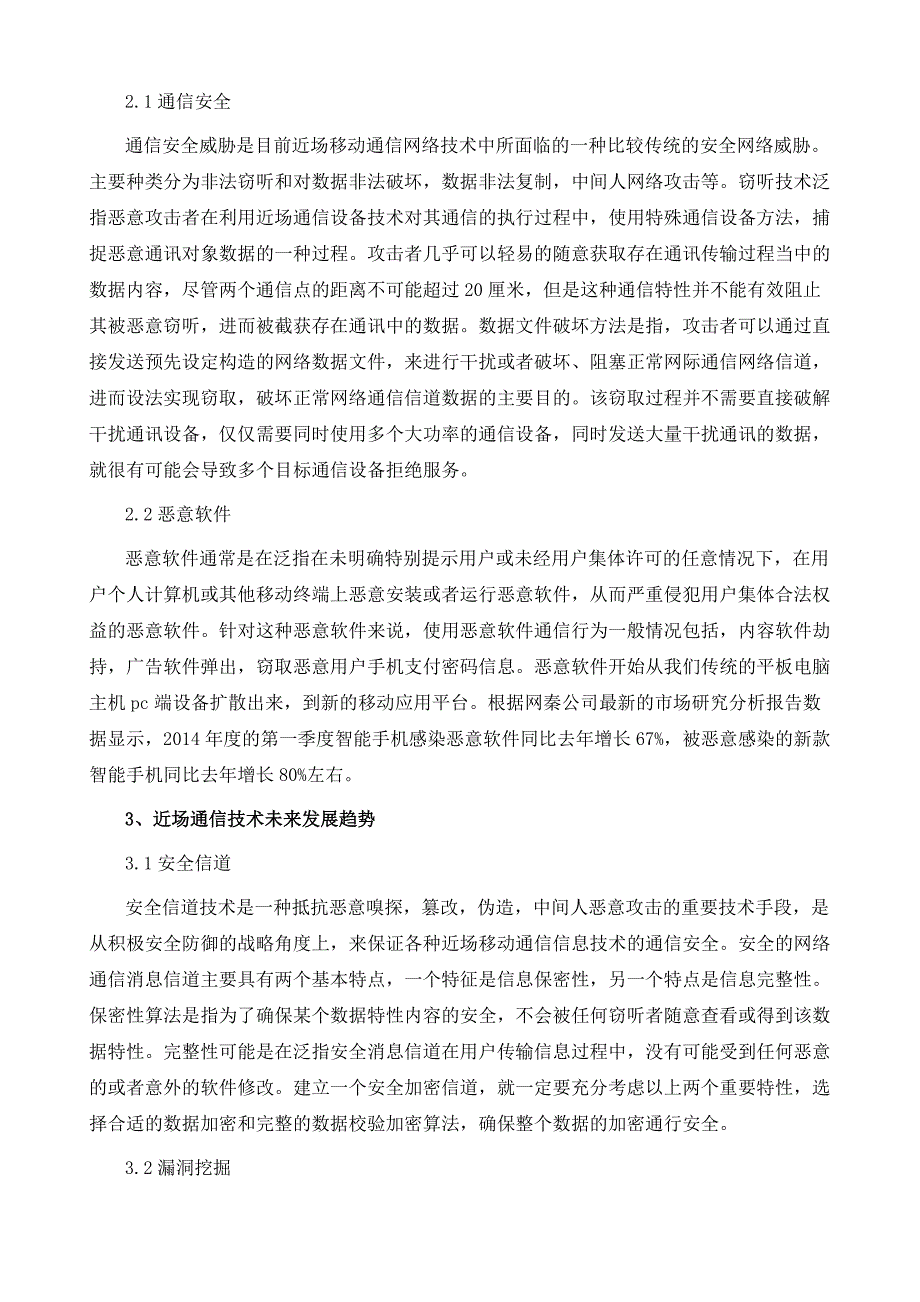 2.1 通信安全

通信安全威胁是目前近场移动通信网络技术中所面临的一种比较传统的安全网络威胁。主要种类分为非法窃听和对数据非法破坏，数据非法复制，中间人网络攻击等。窃听技术泛指恶意攻击者在利用近场通信设备技术对其通信的执行过程中，使用特殊通信设备方法，捕捉恶意通讯对象数据的一种过程。攻击者几乎可以轻易的随意获取存在通讯传输过程当中的数据内容，尽管两个通信点的距离不可能超过 20 厘米，但是这种通信特性并不能有效阻止其被恶意窃听，进而被截获存在通讯中的数据。数据文件破坏方法是指，攻击者可以通过直接发送预先设定构造的网络数据文件，来进行干扰或者破坏、阻塞正常网际通信网络信道，进而设法实现窃取，破坏正常网络通信信道数据的主要目的。该窃取过程并不需要直接破解干扰通讯设备，仅仅需要同时使用多个大功率的通信设备，同时发送大量干扰通讯的数据，就很有可能会导致多个目标通信设备拒绝服务。

2.2 恶意软件

恶意软件通常是在泛指在未明确特别提示用户或未经用户集体许可的任意情况下，在用户个人计算机或其他移动终端上恶意安装或者运行恶意软件，从而严重侵犯用户集体合法权益的恶意软件。针对这种恶意软件来说，使用恶意软件通信行为一般情况包括，内容软件劫持，广告软件弹出，窃取恶意用户手机支付密码信息。恶意软件开始从我们传统的平板电脑主机 pc 端设备扩散出来，到新的移动应用平台。根据网秦公司最新的市场研究分析报告数据显示，2014 年度的第一季度智能手机感染恶意软件同比去年增长 67%，被恶意感染的新款智能手机同比去年增长 80%左右。

3、近场通信技术未来发展趋势

3.1 安全信道

安全信道技术是一种抵抗恶意嗅探，篡改，伪造，中间人恶意攻击的重要技术手段，是从积极安全防御的战略角度上，来保证各种近场移动通信信息技术的通信安全。安全的网络通信消息信道主要具有两个基本特点，一个特征是信息保密性，另一个特点是信息完整性。保密性算法是指为了确保某个数据特性内容的安全，不会被任何窃听者随意查看或得到该数据特性。完整性可能是在泛指安全消息信道在用户传输信息过程中，没有可能受到任何恶意的或者意外的软件修改。建立一个安全加密信道，就一定要充分考虑以上两个重要特性，选择合适的数据加密和完整的数据校验加密算法，确保整个数据的加密通行安全。

3.2 漏洞挖掘